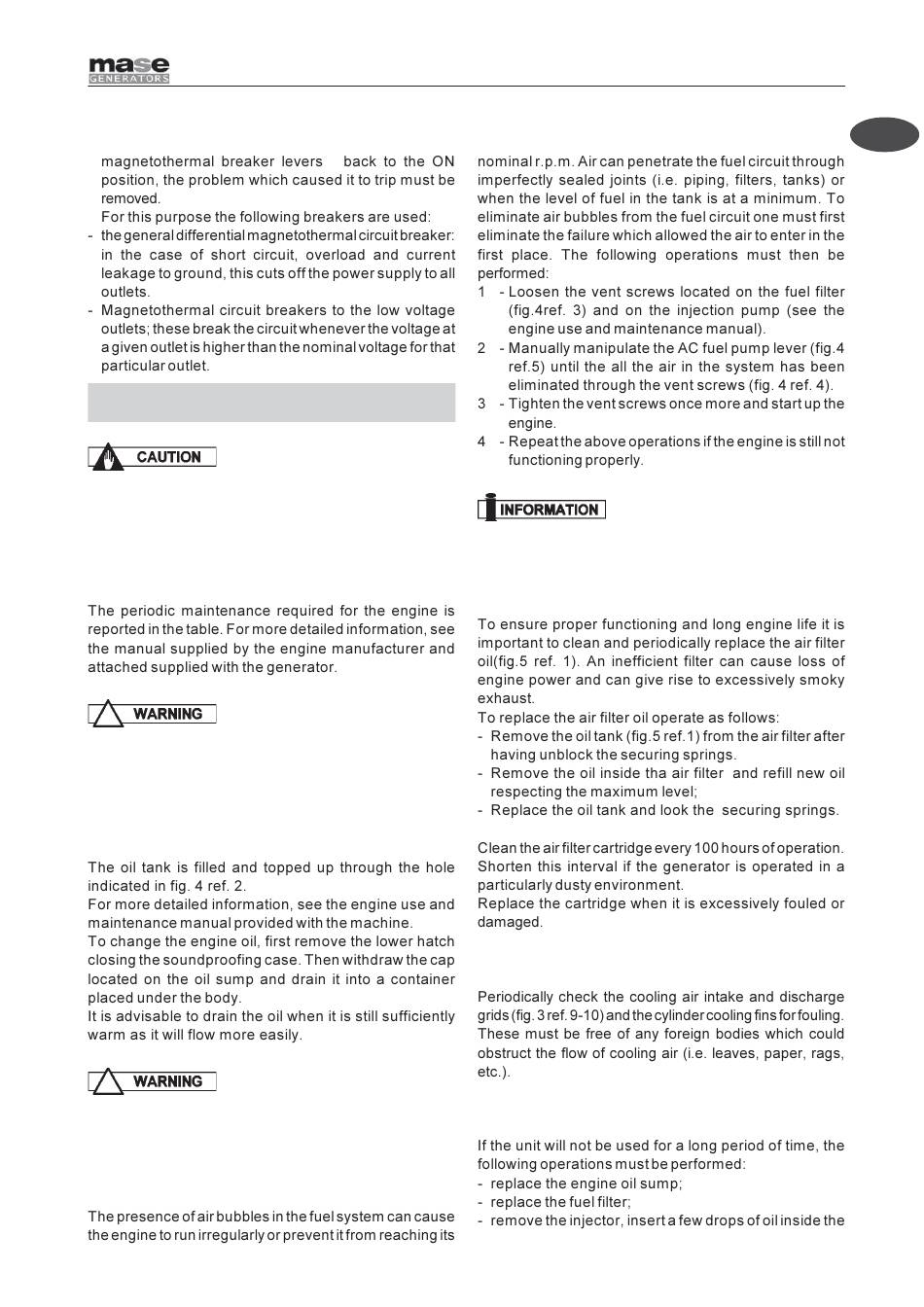 mase
GENERATORS

magnetothermal breaker levers back to the ON position, the problem which caused it to trip must be removed.
For this purpose the following breakers are used:
- the general differential magnetothermal circuit breaker: in the case of short circuit, overload and current leakage to ground, this cuts off the power supply to all outlets.
- Magnetothermal circuit breakers to the low voltage outlets; these break the circuit whenever the voltage at a given outlet is higher than the nominal voltage for that particular outlet.

CAUTION

The periodic maintenance required for the engine is reported in the table. For more detailed information, see the manual supplied by the engine manufacturer and attached supplied with the generator.

WARNING

The oil tank is filled and topped up through the hole indicated in fig. 4 ref. 2.
For more detailed information, see the engine use and maintenance manual provided with the machine.
To change the engine oil, first remove the lower hatch closing the soundproofing case. Then withdraw the cap located on the oil sump and drain it into a container placed under the body.
It is advisable to drain the oil when it is still sufficiently warm as it will flow more easily.

WARNING

The presence of air bubbles in the fuel system can cause the engine to run irregularly or prevent it from reaching its nominal r.p.m. Air can penetrate the fuel circuit through imperfectly sealed joints (i.e. piping, filters, tanks) or when the level of fuel in the tank is at a minimum. To eliminate air bubbles from the fuel circuit one must first eliminate the failure which allowed the air to enter in the first place. The following operations must then be performed:
1 - Loosen the vent screws located on the fuel filter (fig.4ref. 3) and on the injection pump (see the engine use and maintenance manual).
2 - Manually manipulate the AC fuel pump lever (fig.4 ref.5) until the all the air in the system has been eliminated through the vent screws (fig. 4 ref. 4).
3 - Tighten the vent screws once more and start up the engine.
4 - Repeat the above operations if the engine is still not functioning properly.

INFORMATION

To ensure proper functioning and long engine life it is important to clean and periodically replace the air filter oil(fig.5 ref. 1). An inefficient filter can cause loss of engine power and can give rise to excessively smoky exhaust.
To replace the air filter oil operate as follows:
- Remove the oil tank (fig.5 ref.1) from the air filter after having unblock the securing springs.
- Remove the oil inside tha air filter and refill new oil respecting the maximum level;
- Replace the oil tank and look the securing springs.

Clean the air filter cartridge every 100 hours of operation. Shorten this interval if the generator is operated in a particularly dusty environment.
Replace the cartridge when it is excessively fouled or damaged.

Periodically check the cooling air intake and discharge grids (fig. 3 ref. 9-10) and the cylinder cooling fins for fouling. These must be free of any foreign bodies which could obstruct the flow of cooling air (i.e. leaves, paper, rags, etc.).

If the unit will not be used for a long period of time, the following operations must be performed:
- replace the engine oil sump;
- replace the fuel filter;
- remove the injector, insert a few drops of oil inside the